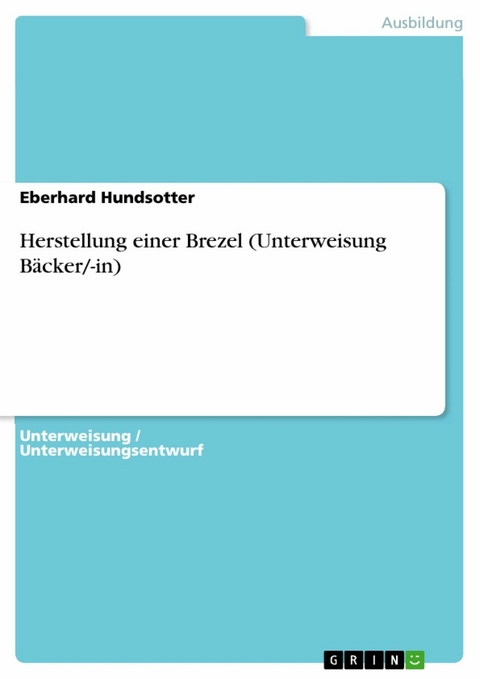 Ausbildung

Eberhard Hundsotter

Herstellung einer Brezel (Unterweisung Bäcker/-in)

Unterweisung / Unterweisungsentwurf

GRIN